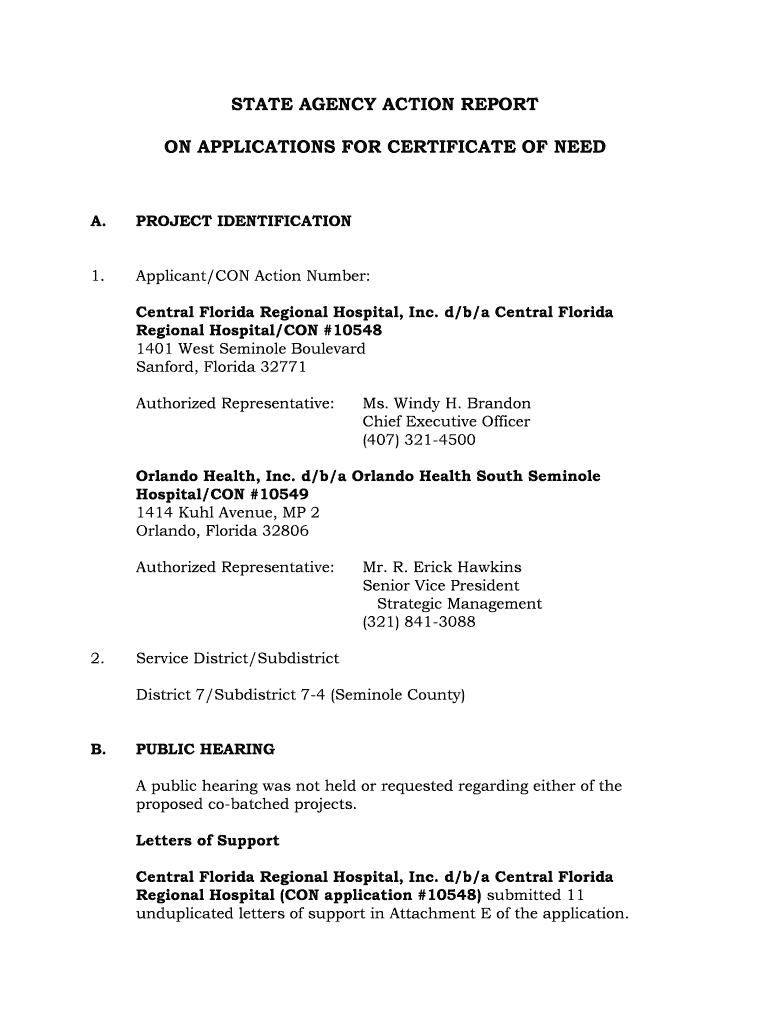 STATE AGENCY ACTION REPORT

ON APPLICATIONS FOR CERTIFICATE OF NEED

A. PROJECT IDENTIFICATION

1. Applicant/CON Action Number:

Central Florida Regional Hospital, Inc. d/b/a Central Florida Regional Hospital/CON #10548
1401 West Seminole Boulevard
Sanford, Florida 32771

Authorized Representative: Ms. Windy H. Brandon
Chief Executive Officer
(407) 321-4500

Orlando Health, Inc. d/b/a Orlando Health South Seminole Hospital/CON #10549
1414 Kuhl Avenue, MP 2
Orlando, Florida 32806

Authorized Representative: Mr. R. Erick Hawkins
Senior Vice President
Strategic Management
(321) 841-3088

2. Service District/Subdistrict

District 7/Subdistrict 7-4 (Seminole County)

B. PUBLIC HEARING

A public hearing was not held or requested regarding either of the proposed co-batched projects.

Letters of Support

Central Florida Regional Hospital, Inc. d/b/a Central Florida Regional Hospital (CON application #10548) submitted 11 unduplicated letters of support in Attachment E of the application.